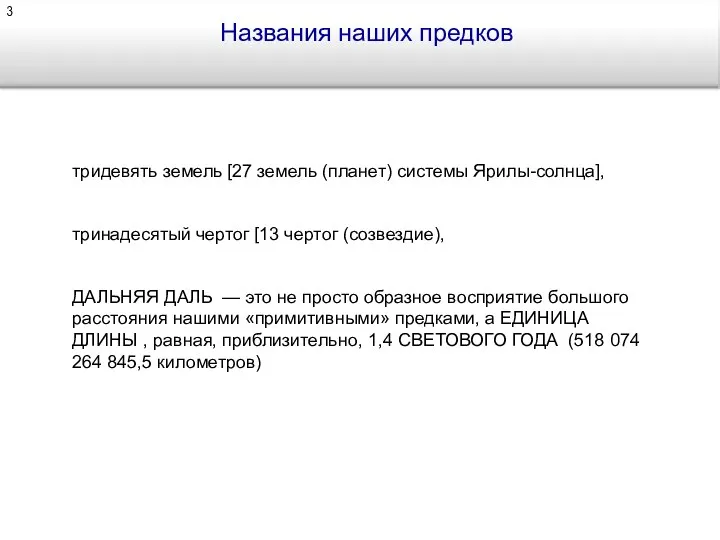 3

Названия наших предков

тридевять земель [27 земель (планет) системы Ярилы-солнца],

тринадесятый чертог [13 чертог (созвездие),

ДАЛЬНЯЯ ДАЛЬ — это не просто образное восприятие большого расстояния нашими «примитивными» предками, а ЕДИНИЦА ДЛИНЫ , равная, приблизительно, 1,4 СВЕТОВОГО ГОДА (518 074 264 845,5 километров)